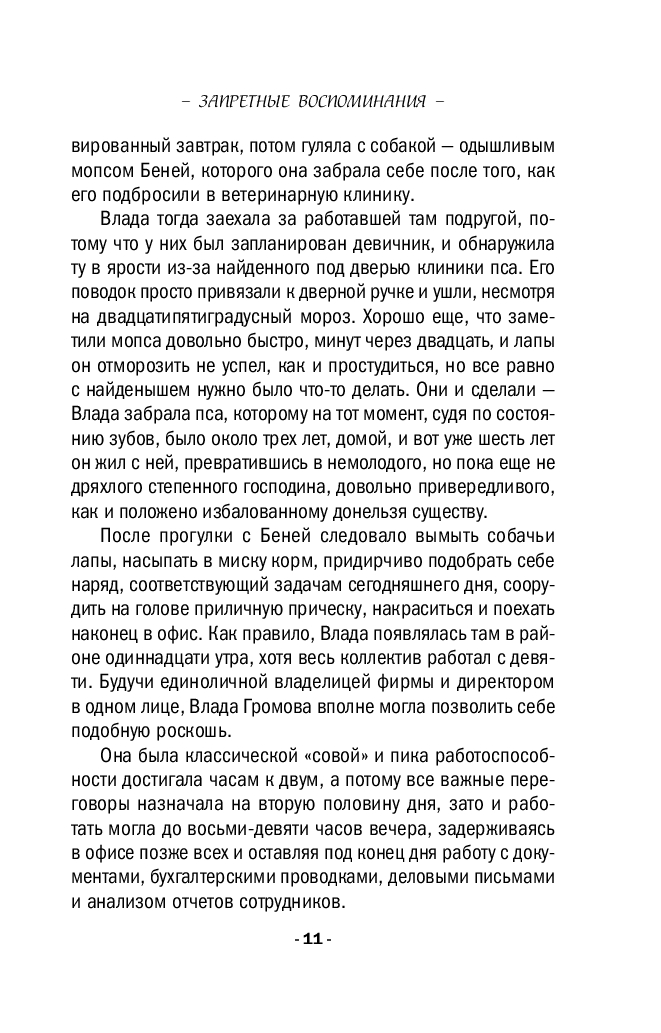 – ЗАПРЕТНЫЕ ВОСПОМИНАНИЯ –

вированный завтрак, потом гуляла с собакой — одышливым мопсом Беней, которого она забрала себе после того, как его подбросили в ветеринарную клинику.

Влада тогда заехала за работавшей там подругой, потому что у них был запланирован девичник, и обнаружила ту в ярости из-за найденного под дверью клиники пса. Его поводок просто привязали к дверной ручке и ушли, несмотря на двадцатипятиградусный мороз. Хорошо еще, что заметили мопса довольно быстро, минут через двадцать, и лапы он отморозить не успел, как и простудиться, но все равно с найденышем нужно было что-то делать. Они и сделали — Влада забрала пса, которому на тот момент, судя по состоянию зубов, было около трех лет, домой, и вот уже шесть лет он жил с ней, превратившись в немолодого, но пока еще не дряхлого степенного господина, довольно привередливого, как и положено избалованному донельзя существу.

После прогулки с Беней следовало вымыть собачьи лапы, насыпать в миску корм, придирчиво подобрать себе наряд, соответствующий задачам сегодняшнего дня, соорудить на голове приличную прическу, накраситься и поехать наконец в офис. Как правило, Влада появлялась там в районе одиннадцати утра, хотя весь коллектив работал с девяти. Будучи единоличной владелицей фирмы и директором в одном лице, Влада Громова вполне могла позволить себе подобную роскошь.

Она была классической «совой» и пика работоспособности достигала часам к двум, а потому все важные переговоры назначала на вторую половину дня, зато и работать могла до восьми-девяти часов вечера, задерживаясь в офисе позже всех и оставляя под конец дня работу с документами, бухгалтерскими проводками, деловыми письмами и анализом отчетов сотрудников.

- 11 -